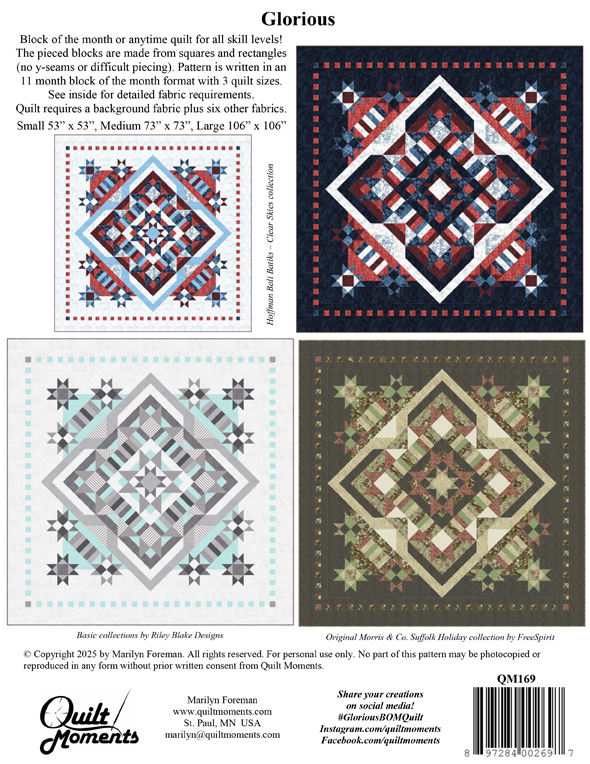 Glorious

Block of the month or anytime quilt for all skill levels! The pieced blocks are made from squares and rectangles (no y-seams or difficult piecing). Pattern is written in an 11 month block of the month format with 3 quilt sizes. See inside for detailed fabric requirements. Quilt requires a background fabric plus six other fabrics.

Small 53" x 53", Medium 73" x 73", Large 106" x 106"

Hoffman Bali Batiks – Clear Skies collection

Basic collections by Riley Blake Designs

Original Morris & Co. Suffolk Holiday collection by FreeSpirit

© Copyright 2025 by Marilyn Foreman. All rights reserved. For personal use only. No part of this pattern may be photocopied or reproduced in any form without prior written consent from Quilt Moments.

Quilt Moments

Marilyn Foreman
www.quiltmoments.com
St. Paul, MN USA
marilyn@quiltmoments.com

Share your creations
on social media!
#GloriousBOMQuilt
Instagram.com/quiltmoments
Facebook.com/quiltmoments

QM169

8 97284 00269 7